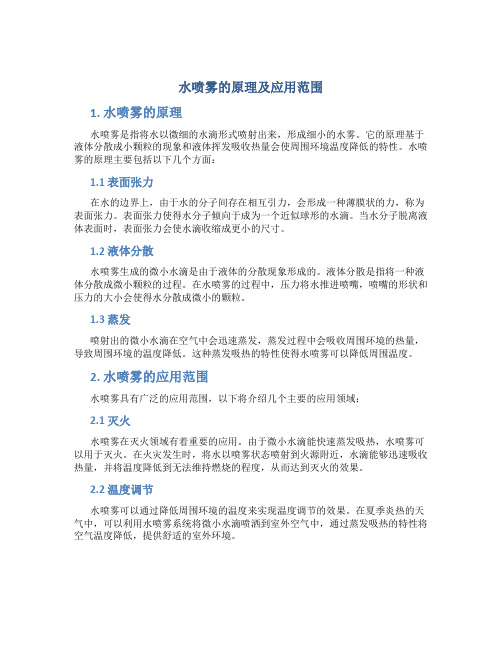 水喷雾的原理及应用范围

1. 水喷雾的原理

水喷雾是指将水以微细的水滴形式喷射出来，形成细小的水雾。它的原理基于液体分散成小颗粒的现象和液体挥发吸收热量会使周围环境温度降低的特性。水喷雾的原理主要包括以下几个方面：

1.1 表面张力

在水的边界上，由于水的分子间存在相互引力，会形成一种薄膜状的力，称为表面张力。表面张力使得水分子倾向于成为一个近似球形的水滴。当水分子脱离液体表面时，表面张力会使水滴收缩成更小的尺寸。

1.2 液体分散

水喷雾生成的微小水滴是由于液体的分散现象形成的。液体分散是指将一种液体分散成微小颗粒的过程。在水喷雾的过程中，压力将水推进喷嘴，喷嘴的形状和压力的大小会使得水分散成微小的颗粒。

1.3 蒸发

喷射出的微小水滴在空气中会迅速蒸发，蒸发过程中会吸收周围环境的热量，导致周围环境的温度降低。这种蒸发吸热的特性使得水喷雾可以降低周围温度。

2. 水喷雾的应用范围

水喷雾具有广泛的应用范围，以下将介绍几个主要的应用领域：

2.1 灭火

水喷雾在灭火领域有着重要的应用。由于微小水滴能快速蒸发吸热，水喷雾可以用于灭火。在火灾发生时，将水以喷雾状态喷射到火源附近，水滴能够迅速吸收热量，并将温度降低到无法维持燃烧的程度，从而达到灭火的效果。

2.2 温度调节

水喷雾可以通过降低周围环境的温度来实现温度调节的效果。在夏季炎热的天气中，可以利用水喷雾系统将微小水滴喷洒到室外空气中，通过蒸发吸热的特性将空气温度降低，提供舒适的室外环境。